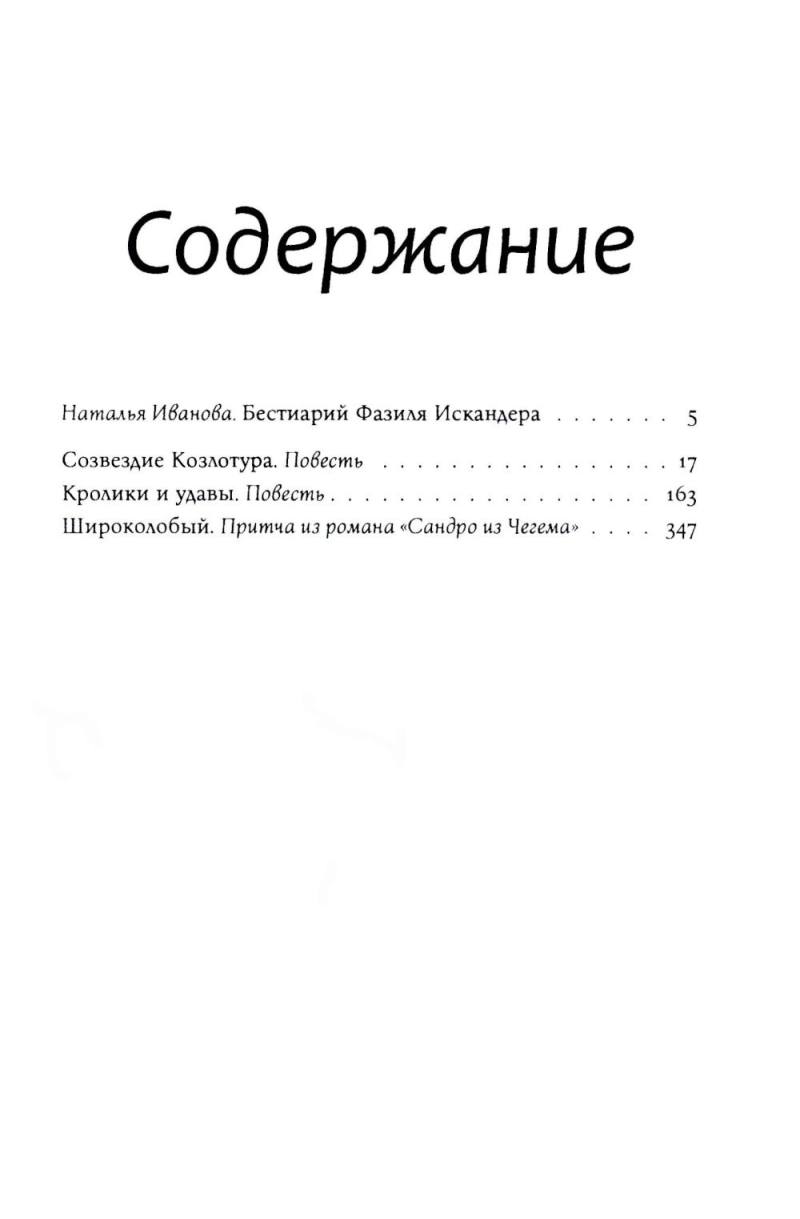 Содержание

Наталья Иванова. Бестиарий Фазиля Искандера . . . . . . . 5

Созвездие Козлотура. Повесть . . . . . . . . . . . . . . . . . 17

Кролики и удавы. Повесть . . . . . . . . . . . . . . . . . . . 163

Широколобый. Притча из романа «Сандро из Чегема» . . . . 347